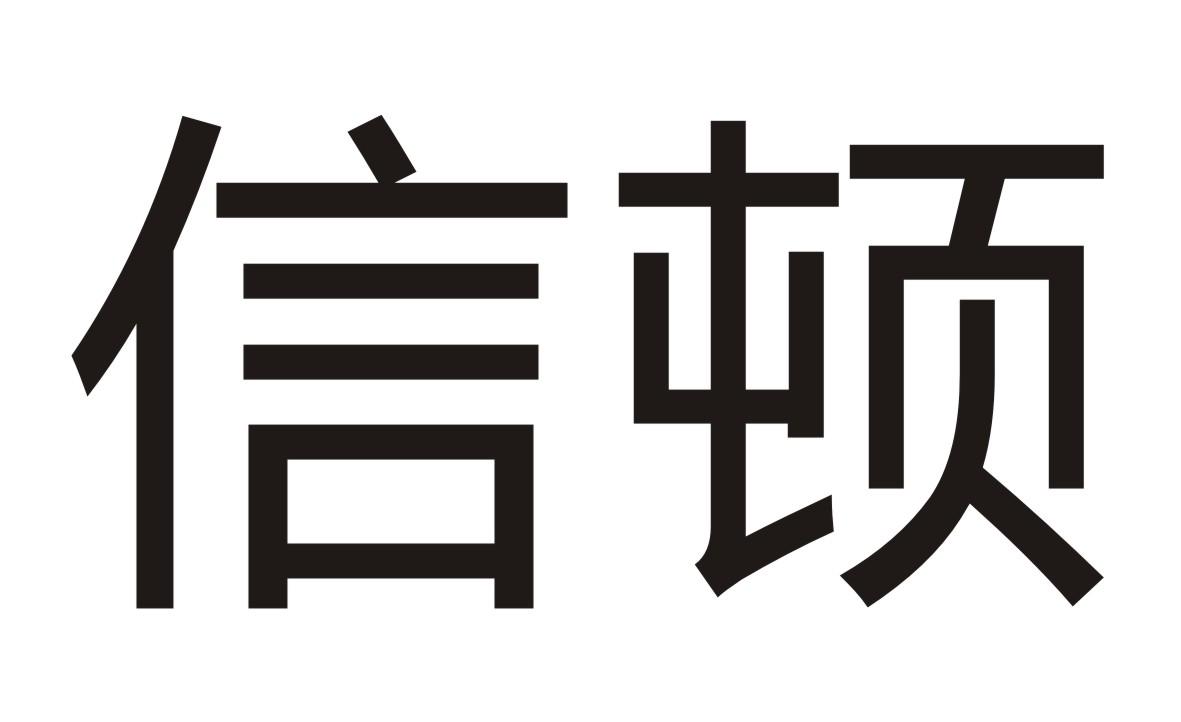 信顿